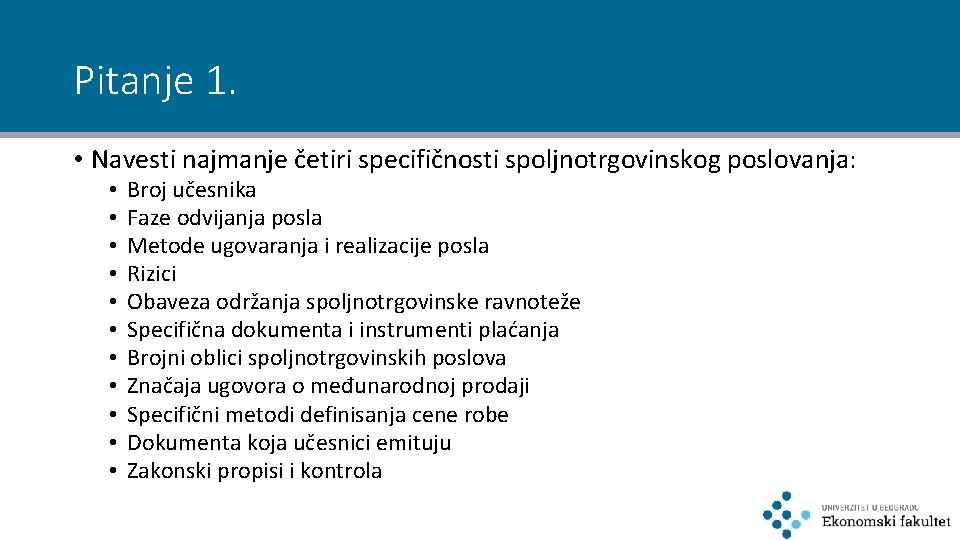 Pitanje 1.

• Navesti najmanje četiri specifičnosti spoljnotrgovinskog poslovanja:
• Broj učesnika
• Faze odvijanja posla
• Metode ugovaranja i realizacije posla
• Rizici
• Obaveza održanja spoljnotrgovinske ravnoteže
• Specifična dokumenta i instrumenti plaćanja
• Brojni oblici spoljnotrgovinskih poslova
• Značaja ugovora o međunarodnoj prodaji
• Specifični metodi definisanja cene robe
• Dokumenta koja učesnici emituju
• Zakonski propisi i kontrola

UNIVERZITET U BEOGRADU
Ekonomski fakultet